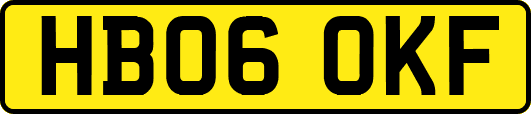 HB06 OKF